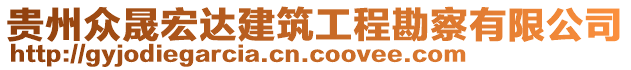 贵州众晟宏达建筑工程勘察有限公司
http://gyjodiegarcia.cn.coovee.com